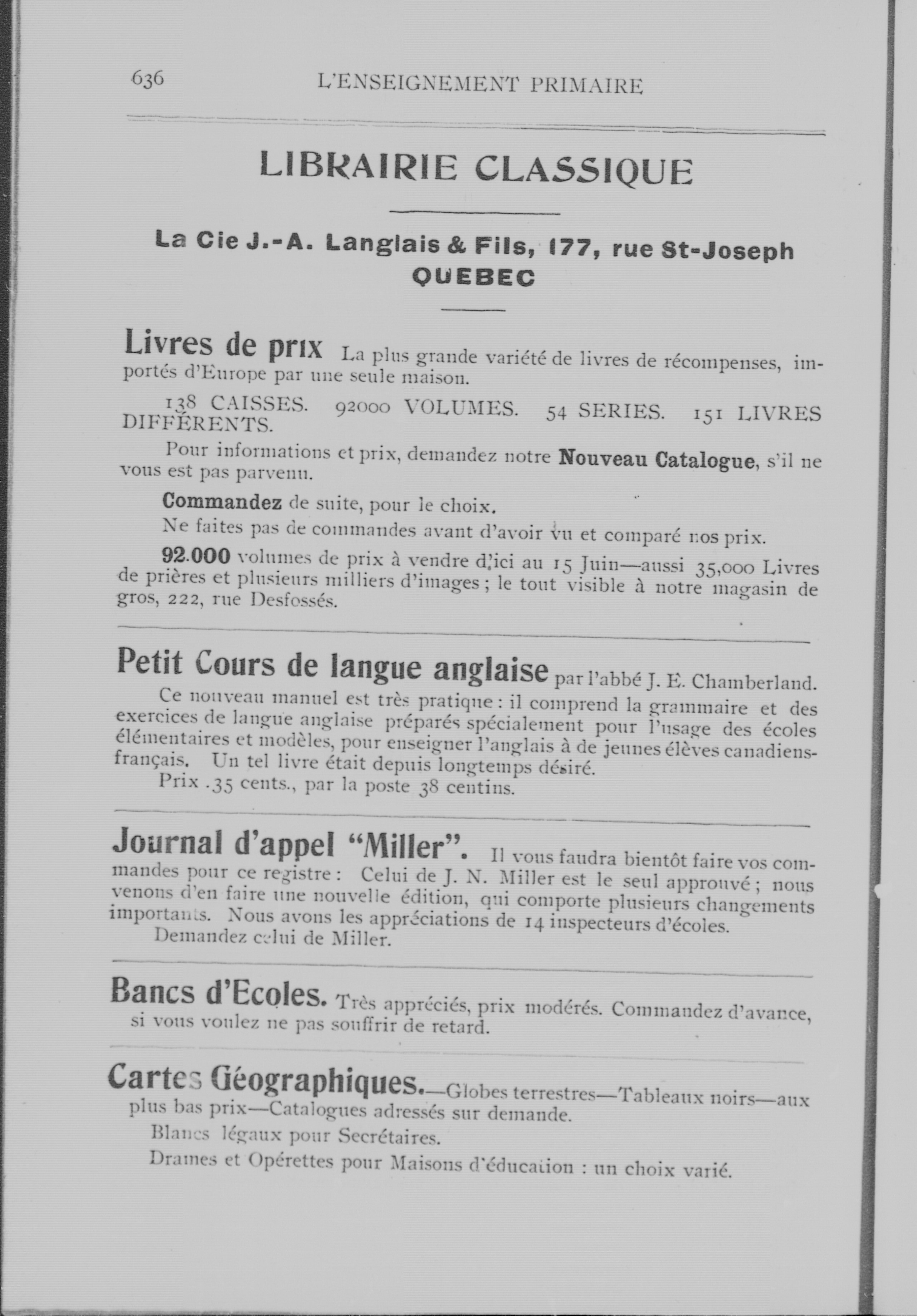 636 L'ENSEIGNEMENT PRIMAIRE

LIBRAIRIE CLASSIQUE

La Cie J.-A. Langlais & Fils, 177, rue St-Joseph QUEBEC

Livres de prix La plus grande variété de livres de récompenses, importés d'Europe par une seule maison.

138 CAISSES. 92000 VOLUMES. 54 SERIES. 151 LIVRES DIFFÉRENTS.

Pour informations et prix, demandez notre Nouveau Catalogue, s'il ne vous est pas parvenu.

Commandez de suite, pour le choix.

Ne faites pas de commandes avant d'avoir vu et comparé nos prix.

92.000 volumes de prix à vendre d'ici au 15 Juin—aussi 35,000 Livres de prières et plusieurs milliers d'images ; le tout visible à notre magasin de gros, 222, rue Desfossés.

Petit Cours de langue anglaise par l'abbé J. E. Chamberland.

Ce nouveau manuel est très pratique : il comprend la grammaire et des exercices de langue anglaise préparés spécialement pour l'usage des écoles élémentaires et modèles, pour enseigner l'anglais à de jeunes élèves canadiens-français. Un tel livre était depuis longtemps désiré.

Prix .35 cents., par la poste 38 centins.

Journal d'appel "Miller". Il vous faudra bientôt faire vos commandes pour ce registre : Celui de J. N. Miller est le seul approuvé ; nous venons d'en faire une nouvelle édition, qui comporte plusieurs changements importants. Nous avons les appréciations de 14 inspecteurs d'écoles.

Demandez celui de Miller.

Bancs d'Ecoles. Très appréciés, prix modérés. Commandez d'avance, si vous voulez ne pas souffrir de retard.

Cartes Géographiques.—Globes terrestres—Tableaux noirs—aux plus bas prix—Catalogues adressés sur demande.

Blancs légaux pour Secrétaires.

Drames et Opérettes pour Maisons d'éducation : un choix varié.